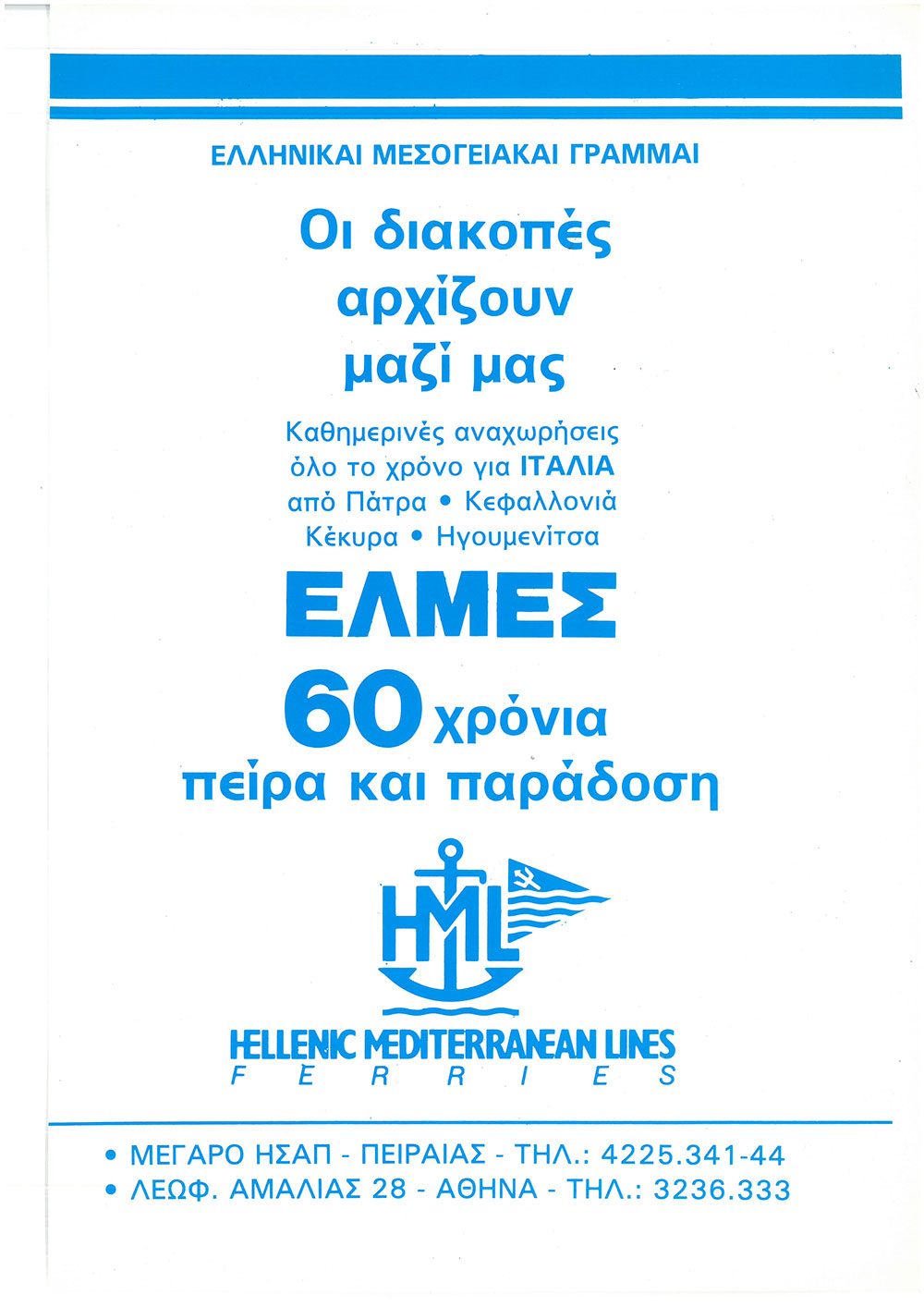 ΕΛΛΗΝΙΚΑΙ ΜΕΣΟΓΕΙΑΚΑΙ ΓΡΑΜΜΑΙ

Οι διακοπές
αρχίζουν
μαζί μας

Καθημερινές αναχωρήσεις
όλο το χρόνο για ΙΤΑΛΙΑ
από Πάτρα • Κεφαλλονιά
Κέκυρα • Ηγουμενίτσα

ΕΛΜΕΣ

60 χρόνια
πείρα και παράδοση

HML

HELLENIC MEDITERRANEAN LINES
FERRIES

• ΜΕΓΑΡΟ ΗΣΑΠ - ΠΕΙΡΑΙΑΣ - ΤΗΛ.: 4225.341-44
• ΛΕΩΦ. ΑΜΑΛΙΑΣ 28 - ΑΘΗΝΑ - ΤΗΛ.: 3236.333